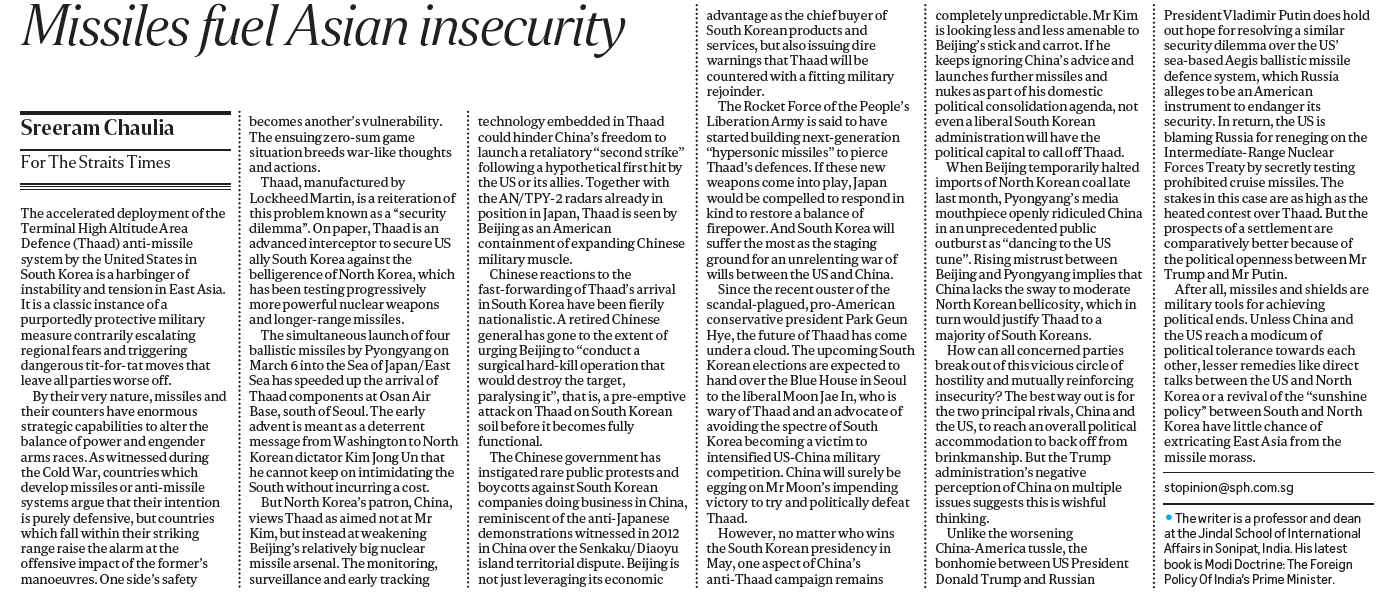 Missiles fuel Asian insecurity

Sreeram Chaulia

For The Straits Times

The accelerated deployment of the Terminal High Altitude Area Defence (Thaad) anti-missile system by the United States in South Korea is a harbinger of instability and tension in East Asia. It is a classic instance of a purportedly protective military measure contrarily escalating regional fears and triggering dangerous tit-for-tat moves that leave all parties worse off.

By their very nature, missiles and their counters have enormous strategic capabilities to alter the balance of power and engender arms races. As witnessed during the Cold War, countries which develop missiles or anti-missile systems argue that their intention is purely defensive, but countries which fall within their striking range raise the alarm at the offensive impact of the former's manoeuvres. One side's safety becomes another's vulnerability. The ensuing zero-sum game situation breeds war-like thoughts and actions.

Thaad, manufactured by Lockheed Martin, is a reiteration of this problem known as a "security dilemma". On paper, Thaad is an advanced interceptor to secure US ally South Korea against the belligerence of North Korea, which has been testing progressively more powerful nuclear weapons and longer-range missiles.

The simultaneous launch of four ballistic missiles by Pyongyang on March 6 into the Sea of Japan/East Sea has speeded up the arrival of Thaad components at Osan Air Base, south of Seoul. The early advent is meant as a deterrent message from Washington to North Korean dictator Kim Jong Un that he cannot keep on intimidating the South without incurring a cost.

But North Korea's patron, China, views Thaad as aimed not at Mr Kim, but instead at weakening Beijing's relatively big nuclear missile arsenal. The monitoring, surveillance and early tracking technology embedded in Thaad could hinder China's freedom to launch a retaliatory "second strike" following a hypothetical first hit by the US or its allies. Together with the AN/TPY-2 radars already in position in Japan, Thaad is seen by Beijing as an American containment of expanding Chinese military muscle.

Chinese reactions to the fast-forwarding of Thaad's arrival in South Korea have been fierily nationalistic. A retired Chinese general has gone to the extent of urging Beijing to "conduct a surgical hard-kill operation that would destroy the target, paralysing it", that is, a pre-emptive attack on Thaad on South Korean soil before it becomes fully functional.

The Chinese government has instigated rare public protests and boycotts against South Korean companies doing business in China, reminiscent of the anti-Japanese demonstrations witnessed in 2012 in China over the Senkaku/Diaoyu island territorial dispute. Beijing is not just leveraging its economic advantage as the chief buyer of South Korean products and services, but also issuing dire warnings that Thaad will be countered with a fitting military rejoinder.

The Rocket Force of the People's Liberation Army is said to have started building next-generation "hypersonic missiles" to pierce Thaad's defences. If these new weapons come into play, Japan would be compelled to respond in kind to restore a balance of firepower. And South Korea will suffer the most as the staging ground for an unrelenting war of wills between the US and China.

Since the recent ouster of the scandal-plagued, pro-American conservative president Park Geun Hye, the future of Thaad has come under a cloud. The upcoming South Korean elections are expected to hand over the Blue House in Seoul to the liberal Moon Jae In, who is wary of Thaad and an advocate of avoiding the spectre of South Korea becoming a victim to intensified US-China military competition. China will surely be egging on Mr Moon's impending victory to try and politically defeat Thaad.

However, no matter who wins the South Korean presidency in May, one aspect of China's anti-Thaad campaign remains completely unpredictable. Mr Kim is looking less and less amenable to Beijing's stick and carrot. If he keeps ignoring China's advice and launches further missiles and nukes as part of his domestic political consolidation agenda, not even a liberal South Korean administration will have the political capital to call off Thaad.

When Beijing temporarily halted imports of North Korean coal late last month, Pyongyang's media mouthpiece openly ridiculed China in an unprecedented public outburst as "dancing to the US tune". Rising mistrust between Beijing and Pyongyang implies that China lacks the sway to moderate North Korean bellicosity, which in turn would justify Thaad to a majority of South Koreans.

How can all concerned parties break out of this vicious circle of hostility and mutually reinforcing insecurity? The best way out is for the two principal rivals, China and the US, to reach an overall political accommodation to back off from brinkmanship. But the Trump administration's negative perception of China on multiple issues suggests this is wishful thinking.

Unlike the worsening China-America tussle, the bonhomie between US President Donald Trump and Russian President Vladimir Putin does hold out hope for resolving a similar security dilemma over the US' sea-based Aegis ballistic missile defence system, which Russia alleges to be an American instrument to endanger its security. In return, the US is blaming Russia for reneging on the Intermediate-Range Nuclear Forces Treaty by secretly testing prohibited cruise missiles. The stakes in this case are as high as the heated contest over Thaad. But the prospects of a settlement are comparatively better because of the political openness between Mr Trump and Mr Putin.

After all, missiles and shields are military tools for achieving political ends. Unless China and the US reach a modicum of political tolerance towards each other, lesser remedies like direct talks between the US and North Korea or a revival of the "sunshine policy" between South and North Korea have little chance of extricating East Asia from the missile morass.

stopinion@sph.com.sg

• The writer is a professor and dean at the Jindal School of International Affairs in Sonipat, India. His latest book is Modi Doctrine: The Foreign Policy Of India's Prime Minister.